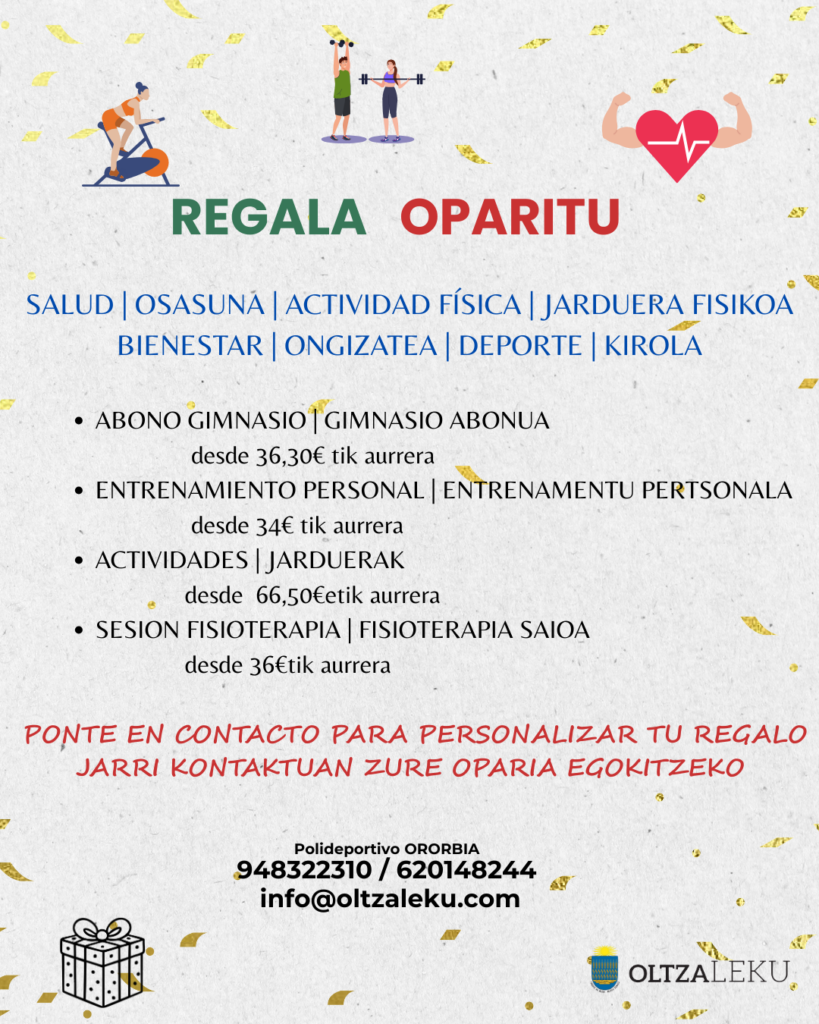 REGALA OPARITU

SALUD | OSASUNA | ACTIVIDAD FÍSICA | JARDUERA FISIKOA
BIENESTAR | ONGIZATEA | DEPORTE | KIROLA

• ABONO GIMNASIO | GIMNASIO ABONUA
desde 36,30€ tik aurrera
• ENTRENAMIENTO PERSONAL | ENTRENAMENTU PERTSONALA
desde 34€ tik aurrera
• ACTIVIDADES | JARDUERAK
desde 66,50€etik aurrera
• SESION FISIOTERAPIA | FISIOTERAPIA SAIOA
desde 36€tik aurrera

PONTE EN CONTACTO PARA PERSONALIZAR TU REGALO
JARRI KONTAKTUAN ZURE OPARIA EGOKITZEKO

Polideportivo ORORBIA
948322310 / 620148244
info@oltzaleku.com

OLTZALEKU